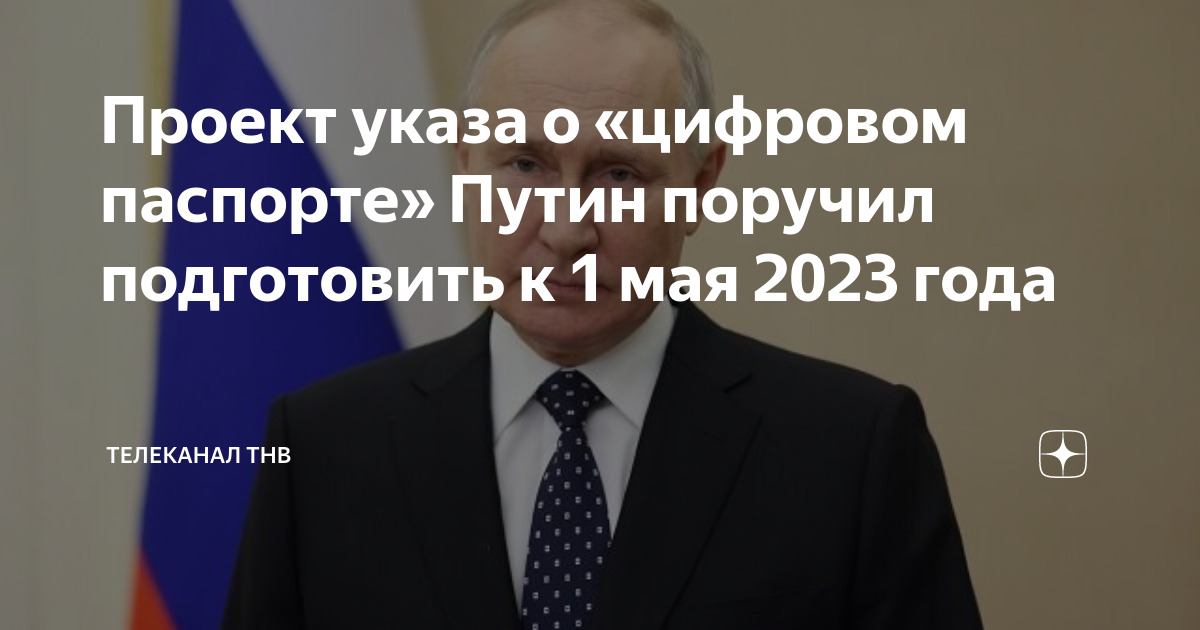 Проект указа о «цифровом паспорте» Путин поручил подготовить к 1 мая 2023 года

ТЕЛЕКАНАЛ ТНВ